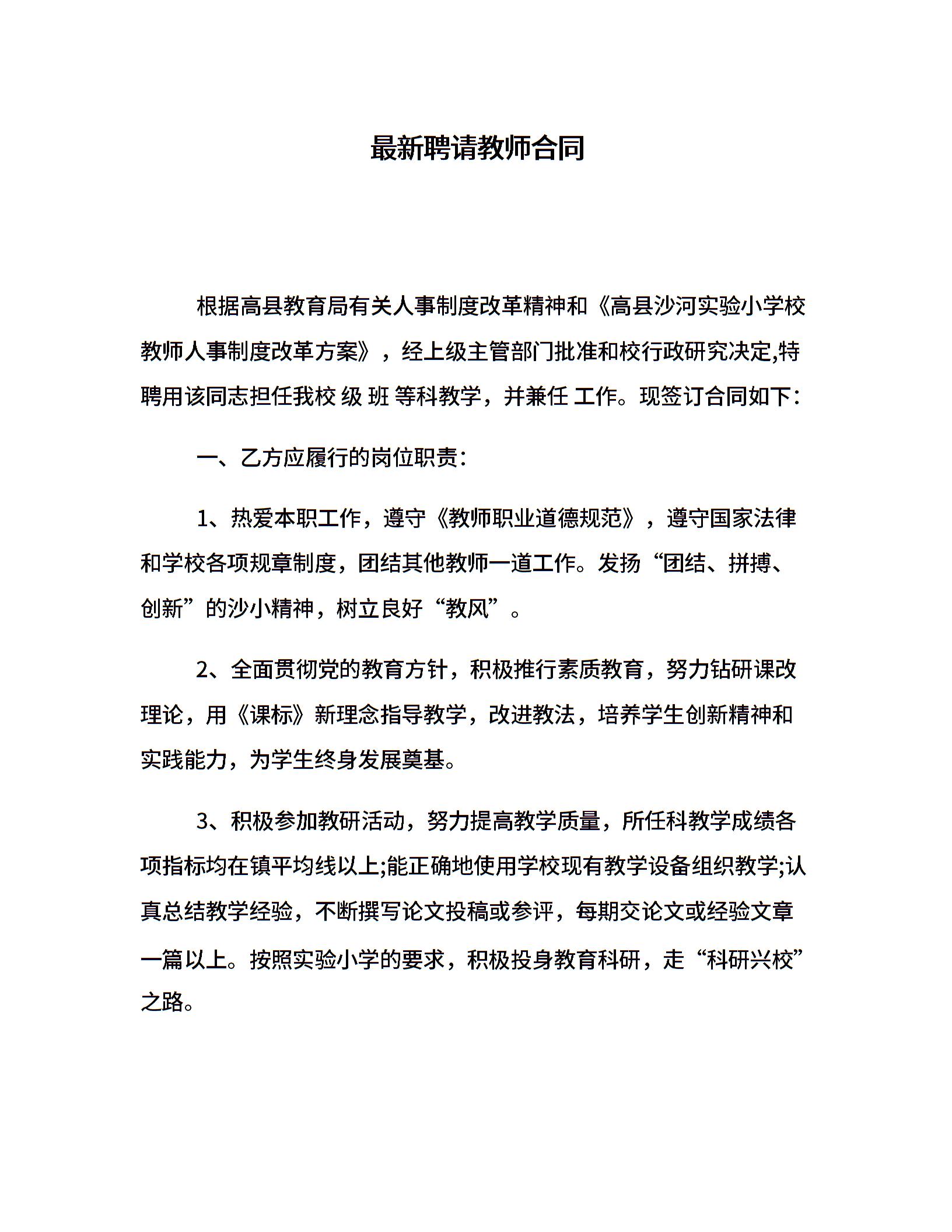 最新聘请教师合同

根据高县教育局有关人事制度改革精神和《高县沙河实验小学校教师人事制度改革方案》，经上级主管部门批准和校行政研究决定,特聘用该同志担任我校 级 班 等科教学，并兼任 工作。现签订合同如下：

一、乙方应履行的岗位职责：

1、热爱本职工作，遵守《教师职业道德规范》，遵守国家法律和学校各项规章制度，团结其他教师一道工作。发扬“团结、拼搏、创新”的沙小精神，树立良好“教风”。

2、全面贯彻党的教育方针，积极推行素质教育，努力钻研课改理论，用《课标》新理念指导教学，改进教法，培养学生创新精神和实践能力，为学生终身发展奠基。

3、积极参加教研活动，努力提高教学质量，所任科教学成绩各项指标均在镇平均线以上;能正确地使用学校现有教学设备组织教学;认真总结教学经验，不断撰写论文投稿或参评，每期交论文或经验文章一篇以上。按照实验小学的要求，积极投身教育科研，走“科研兴校”之路。